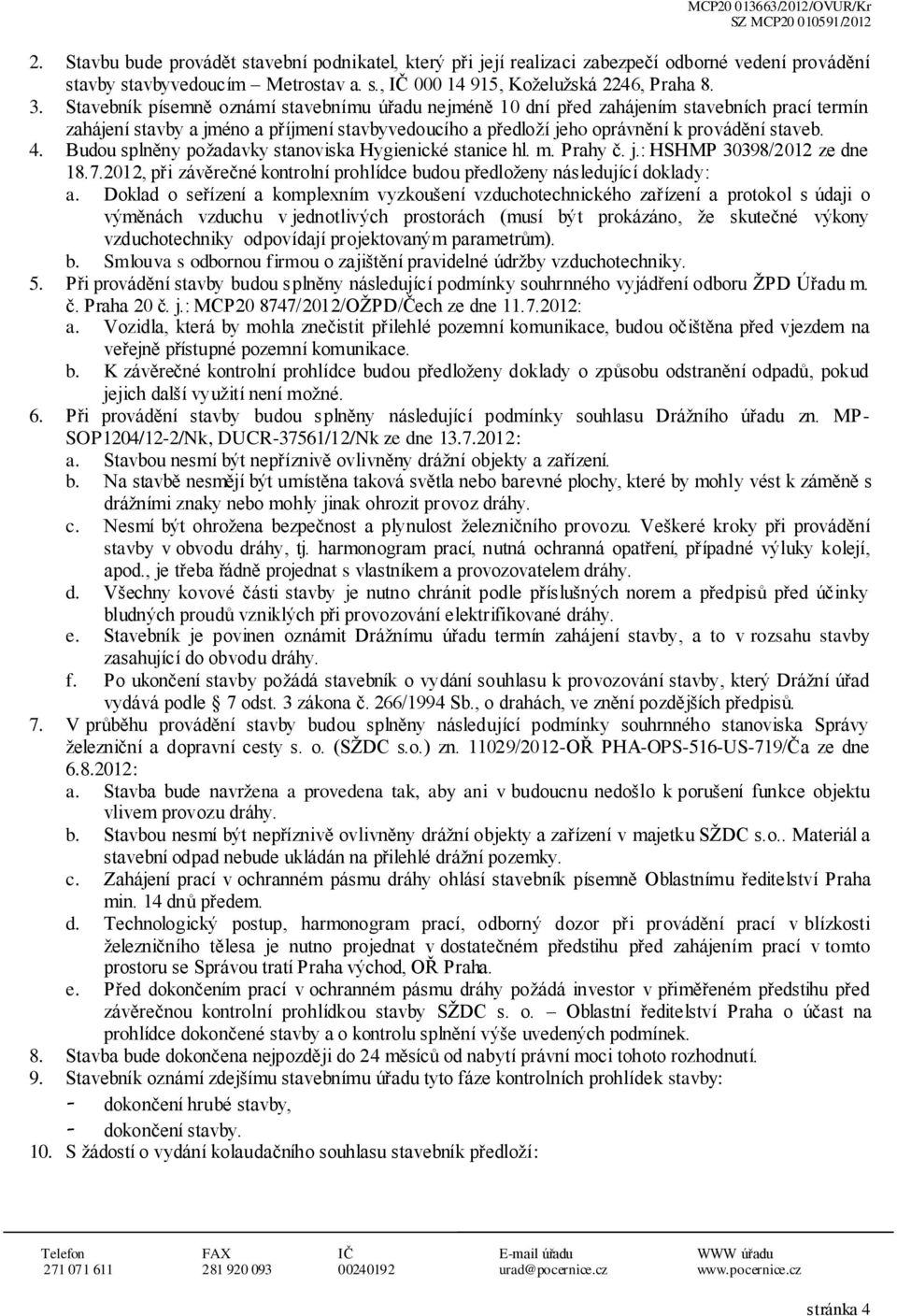 MCP20 013663/2012/OVUR/Kr
SZ MCP20 010591/2012

2. Stavbu bude provádět stavební podnikatel, který při její realizaci zabezpečí odborné vedení provádění stavby stavbyvedoucím – Metrostav a. s., IČ 000 14 915, Koželužská 2246, Praha 8.
3. Stavebník písemně oznámí stavebnímu úřadu nejméně 10 dní před zahájením stavebních prací termín zahájení stavby a jméno a příjmení stavbyvedoucího a předloží jeho oprávnění k provádění staveb.
4. Budou splněny požadavky stanoviska Hygienické stanice hl. m. Prahy č. j.: HSHMP 30398/2012 ze dne 18.7.2012, při závěrečné kontrolní prohlídce budou předloženy následující doklady:
a. Doklad o seřízení a komplexním vyzkoušení vzduchotechnického zařízení a protokol s údaji o výměnách vzduchu v jednotlivých prostorách (musí být prokázáno, že skutečné výkony vzduchotechniky odpovídají projektovaným parametrům).
b. Smlouva s odbornou firmou o zajištění pravidelné údržby vzduchotechniky.
5. Při provádění stavby budou splněny následující podmínky souhrnného vyjádření odboru ŽPD Úřadu m. č. Praha 20 č. j.: MCP20 8747/2012/OŽPD/Čech ze dne 11.7.2012:
a. Vozidla, která by mohla znečistit přilehlé pozemní komunikace, budou očištěna před vjezdem na veřejně přístupné pozemní komunikace.
b. K závěrečné kontrolní prohlídce budou předloženy doklady o způsobu odstranění odpadů, pokud jejich další využití není možné.
6. Při provádění stavby budou splněny následující podmínky souhlasu Drážního úřadu zn. MP-SOP1204/12-2/Nk, DUCR-37561/12/Nk ze dne 13.7.2012:
a. Stavbou nesmí být nepříznivě ovlivněny drážní objekty a zařízení.
b. Na stavbě nesmějí být umístěna taková světla nebo barevné plochy, které by mohly vést k záměně s drážními znaky nebo mohly jinak ohrozit provoz dráhy.
c. Nesmí být ohrožena bezpečnost a plynulost železničního provozu. Veškeré kroky při provádění stavby v obvodu dráhy, tj. harmonogram prací, nutná ochranná opatření, případné výluky kolejí, apod., je třeba řádně projednat s vlastníkem a provozovatelem dráhy.
d. Všechny kovové části stavby je nutno chránit podle příslušných norem a předpisů před účinky bludných proudů vzniklých při provozování elektrifikované dráhy.
e. Stavebník je povinen oznámit Drážnímu úřadu termín zahájení stavby, a to v rozsahu stavby zasahující do obvodu dráhy.
f. Po ukončení stavby požádá stavebník o vydání souhlasu k provozování stavby, který Drážní úřad vydává podle § 7 odst. 3 zákona č. 266/1994 Sb., o drahách, ve znění pozdějších předpisů.
7. V průběhu provádění stavby budou splněny následující podmínky souhrnného stanoviska Správy železniční a dopravní cesty s. o. (SŽDC s.o.) zn. 11029/2012-OŘ PHA-OPS-516-US-719/Ča ze dne 6.8.2012:
a. Stavba bude navržena a provedena tak, aby ani v budoucnu nedošlo k porušení funkce objektu vlivem provozu dráhy.
b. Stavbou nesmí být nepříznivě ovlivněny drážní objekty a zařízení v majetku SŽDC s.o.. Materiál a stavební odpad nebude ukládán na přilehlé drážní pozemky.
c. Zahájení prací v ochranném pásmu dráhy ohlásí stavebník písemně Oblastnímu ředitelství Praha min. 14 dnů předem.
d. Technologický postup, harmonogram prací, odborný dozor při provádění prací v blízkosti železničního tělesa je nutno projednat v dostatečném předstihu před zahájením prací v tomto prostoru se Správou tratí Praha východ, OŘ Praha.
e. Před dokončením prací v ochranném pásmu dráhy požádá investor v přiměřeném předstihu před závěrečnou kontrolní prohlídkou stavby SŽDC s. o. – Oblastní ředitelství Praha o účast na prohlídce dokončené stavby a o kontrolu splnění výše uvedených podmínek.
8. Stavba bude dokončena nejpozději do 24 měsíců od nabytí právní moci tohoto rozhodnutí.
9. Stavebník oznámí zdejšímu stavebnímu úřadu tyto fáze kontrolních prohlídek stavby:
- dokončení hrubé stavby,
- dokončení stavby.
10. S žádostí o vydání kolaudačního souhlasu stavebník předloží:

| Telefon | FAX | IČ | E-mail úřadu | WWW úřadu |
|---|---|---|---|---|
| 271 071 611 | 281 920 093 | 00240192 | urad@pocernice.cz | www.pocernice.cz |

stránka 4